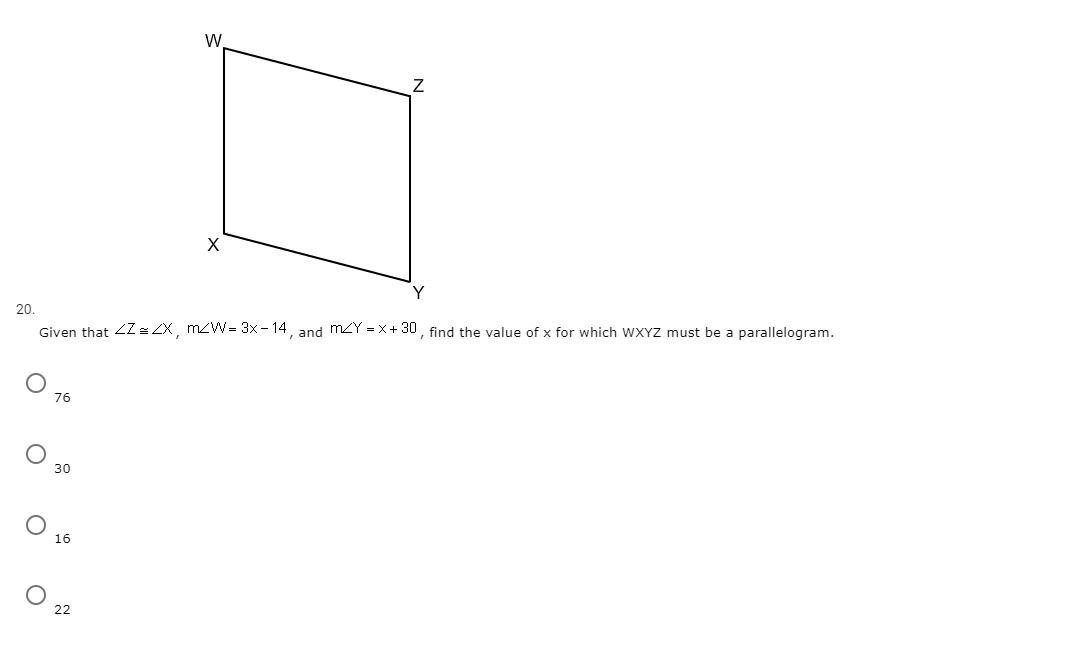 W

Z

X

Y

20.

Given that $\angle Z \cong \angle X$, $m\angle W = 3x - 14$, and $m\angle Y = x + 30$, find the value of x for which WXYZ must be a parallelogram.

76

30

16

22